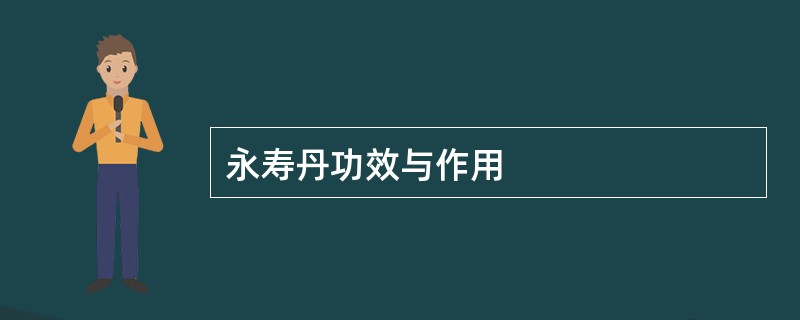 永寿丹功效与作用